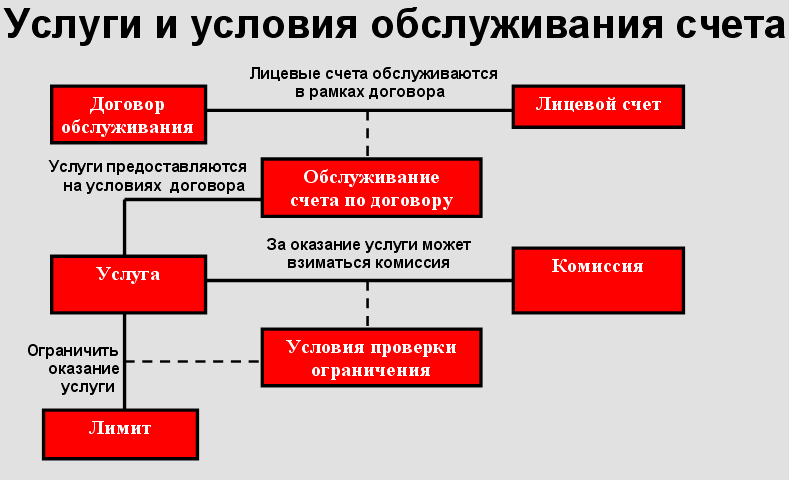 Услуги и условия обслуживания счета

Договор обслуживания

Лицевые счета обслуживаются в рамках договора

Лицевой счет

Услуги предоставляются на условиях договора

Обслуживание счета по договору

Услуга

За оказание услуги может взиматься комиссия

Комиссия

Ограничить оказание услуги

Условия проверки ограничения

Лимит